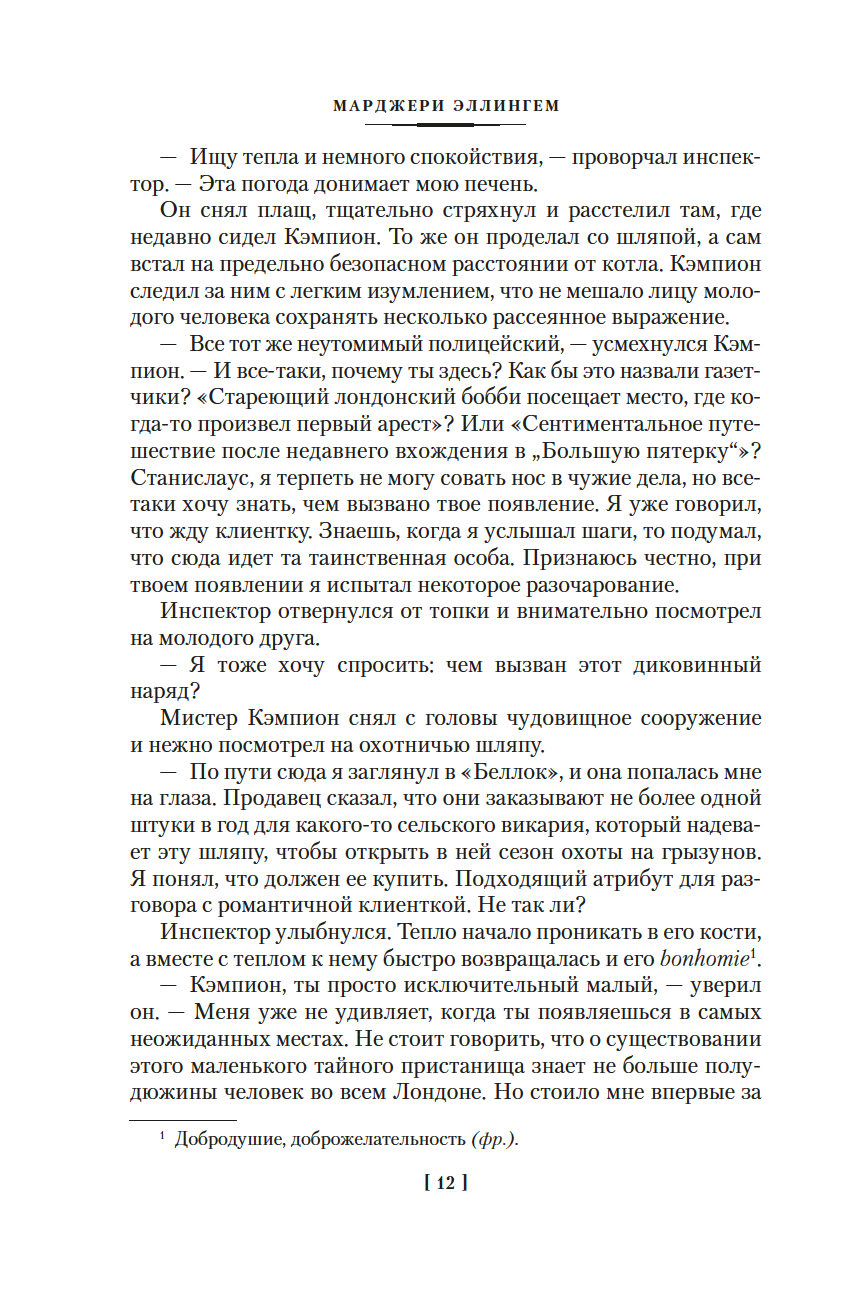 МАРДЖЕРИ ЭЛЛИНГЕМ

— Ищу тепла и немного спокойствия, — проворчал инспектор. — Эта погода донимает мою печень.

Он снял плащ, тщательно стряхнул и расстелил там, где недавно сидел Кэмпион. То же он проделал со шляпой, а сам встал на предельно безопасном расстоянии от котла. Кэмпион следил за ним с легким изумлением, что не мешало лицу молодого человека сохранять несколько рассеянное выражение.

— Все тот же неутомимый полицейский, — усмехнулся Кэмпион. — И все-таки, почему ты здесь? Как бы это назвали газетчики? «Стареющий лондонский бобби посещает место, где когда-то произвел первый арест»? Или «Сентиментальное путешествие после недавнего вхождения в „Большую пятерку“»? Станислаус, я терпеть не могу совать нос в чужие дела, но все-таки хочу знать, чем вызвано твое появление. Я уже говорил, что жду клиентку. Знаешь, когда я услышал шаги, то подумал, что сюда идет та таинственная особа. Признаюсь честно, при твоем появлении я испытал некоторое разочарование.

Инспектор отвернулся от топки и внимательно посмотрел на молодого друга.

— Я тоже хочу спросить: чем вызван этот диковинный наряд?

Мистер Кэмпион снял с головы чудовищное сооружение и нежно посмотрел на охотничью шляпу.

— По пути сюда я заглянул в «Беллок», и она попалась мне на глаза. Продавец сказал, что они заказывают не более одной штуки в год для какого-то сельского викария, который надевает эту шляпу, чтобы открыть в ней сезон охоты на грызунов. Я понял, что должен ее купить. Подходящий атрибут для разговора с романтичной клиенткой. Не так ли?

Инспектор улыбнулся. Тепло начало проникать в его кости, а вместе с теплом к нему быстро возвращалась и его bonhomie$^1$.

— Кэмпион, ты просто исключительный малый, — уверил он. — Меня уже не удивляет, когда ты появляешься в самых неожиданных местах. Не стоит говорить, что о существовании этого маленького тайного пристанища знает не больше полудюжины человек во всем Лондоне. Но стоило мне впервые за

$^1$ Добродушие, доброжелательность (фр.).

[ 12 ]